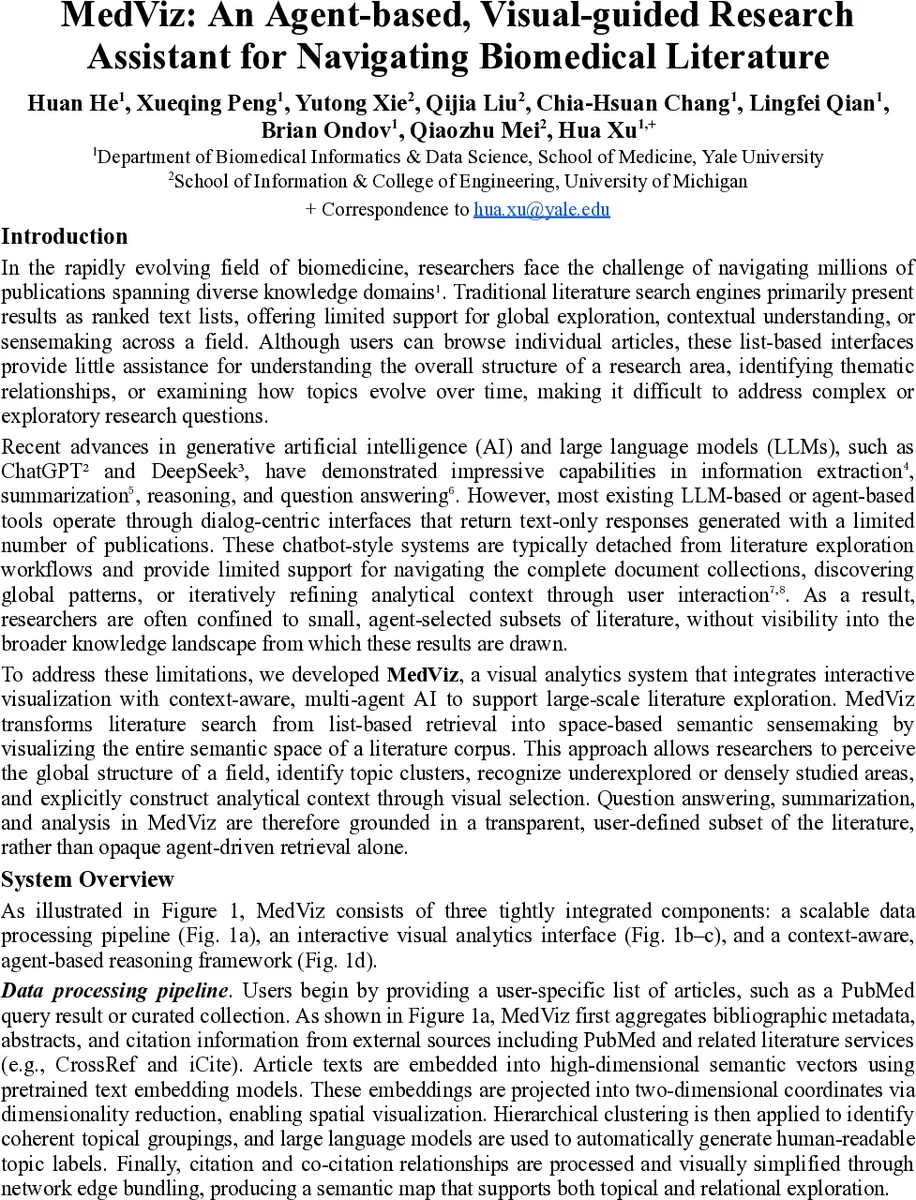 MedViz: An Agent-based, Visual-guided Research Assistant for Navigating Biomedical Literature

Huan He$^1$, Xueqing Peng$^1$, Yutong Xie$^2$, Qijia Liu$^2$, Chia-Hsuan Chang$^1$, Lingfei Qian$^1$, Brian Ondov$^1$, Qiaozhu Mei$^2$, Hua Xu$^{1,+}$

$^1$Department of Biomedical Informatics & Data Science, School of Medicine, Yale University
$^2$School of Information & College of Engineering, University of Michigan
+ Correspondence to hua.xu@yale.edu

Introduction

In the rapidly evolving field of biomedicine, researchers face the challenge of navigating millions of publications spanning diverse knowledge domains$^1$. Traditional literature search engines primarily present results as ranked text lists, offering limited support for global exploration, contextual understanding, or sensemaking across a field. Although users can browse individual articles, these list-based interfaces provide little assistance for understanding the overall structure of a research area, identifying thematic relationships, or examining how topics evolve over time, making it difficult to address complex or exploratory research questions.

Recent advances in generative artificial intelligence (AI) and large language models (LLMs), such as ChatGPT$^2$ and DeepSeek$^3$, have demonstrated impressive capabilities in information extraction$^4$, summarization$^5$, reasoning, and question answering$^6$. However, most existing LLM-based or agent-based tools operate through dialog-centric interfaces that return text-only responses generated with a limited number of publications. These chatbot-style systems are typically detached from literature exploration workflows and provide limited support for navigating the complete document collections, discovering global patterns, or iteratively refining analytical context through user interaction$^{7,8}$. As a result, researchers are often confined to small, agent-selected subsets of literature, without visibility into the broader knowledge landscape from which these results are drawn.

To address these limitations, we developed MedViz, a visual analytics system that integrates interactive visualization with context-aware, multi-agent AI to support large-scale literature exploration. MedViz transforms literature search from list-based retrieval into space-based semantic sensemaking by visualizing the entire semantic space of a literature corpus. This approach allows researchers to perceive the global structure of a field, identify topic clusters, recognize underexplored or densely studied areas, and explicitly construct analytical context through visual selection. Question answering, summarization, and analysis in MedViz are therefore grounded in a transparent, user-defined subset of the literature, rather than opaque agent-driven retrieval alone.

System Overview

As illustrated in Figure 1, MedViz consists of three tightly integrated components: a scalable data processing pipeline (Fig. 1a), an interactive visual analytics interface (Fig. 1b–c), and a context-aware, agent-based reasoning framework (Fig. 1d).

Data processing pipeline. Users begin by providing a user-specific list of articles, such as a PubMed query result or curated collection. As shown in Figure 1a, MedViz first aggregates bibliographic metadata, abstracts, and citation information from external sources including PubMed and related literature services (e.g., CrossRef and iCite). Article texts are embedded into high-dimensional semantic vectors using pretrained text embedding models. These embeddings are projected into two-dimensional coordinates via dimensionality reduction, enabling spatial visualization. Hierarchical clustering is then applied to identify coherent topical groupings, and large language models are used to automatically generate human-readable topic labels. Finally, citation and co-citation relationships are processed and visually simplified through network edge bundling, producing a semantic map that supports both topical and relational exploration.